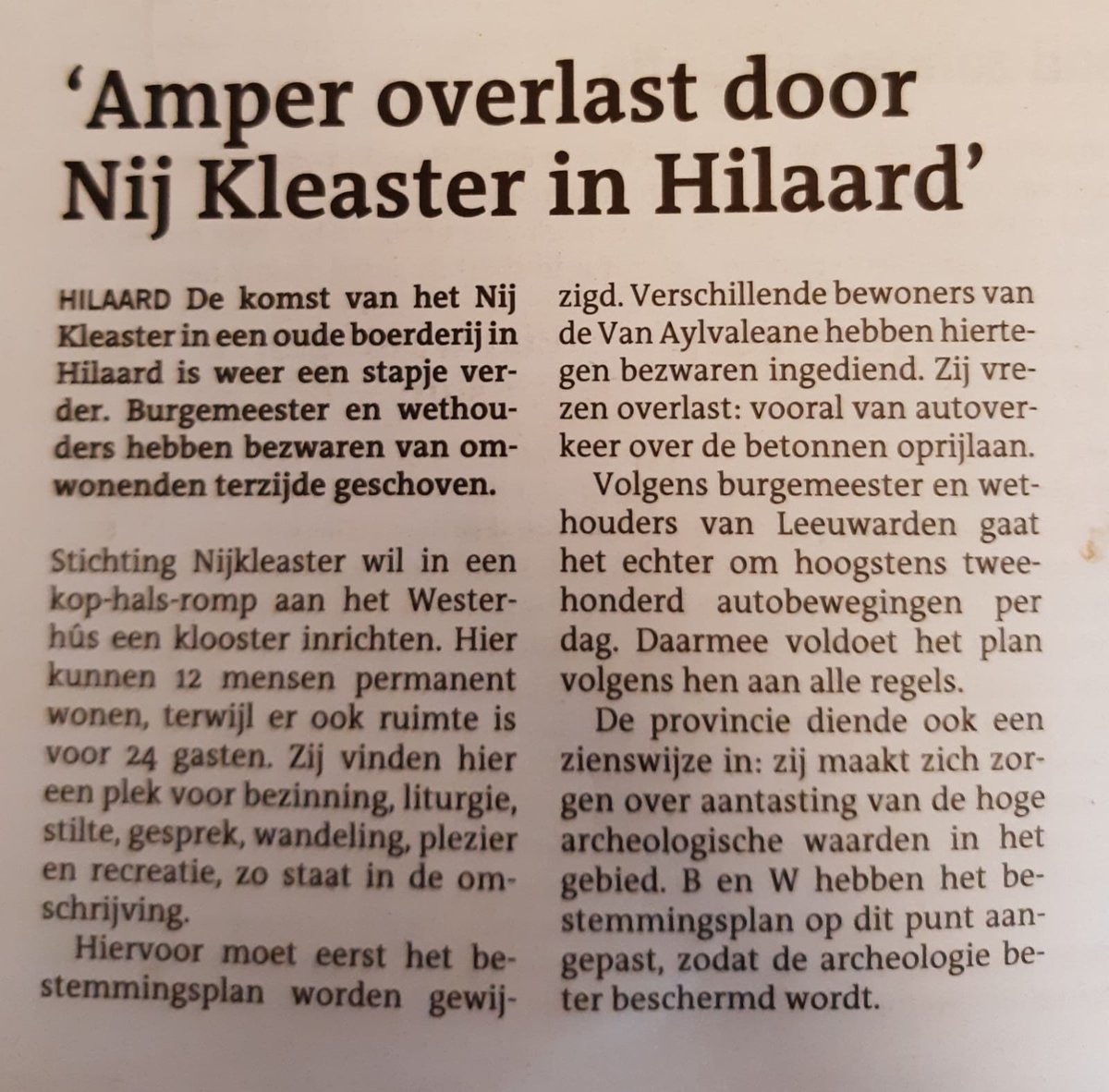 'Amper overlast door Nij Kleaster in Hilaard'

HILAARD De komst van het Nij Kleaster in een oude boerderij in Hilaard is weer een stapje verder. Burgemeester en wethouders hebben bezwaren van omwonenden terzijde geschoven.

Stichting Nijkleaster wil in een kop-hals-romp aan het Westerhûs een klooster inrichten. Hier kunnen 12 mensen permanent wonen, terwijl er ook ruimte is voor 24 gasten. Zij vinden hier een plek voor bezinning, liturgie, stilte, gesprek, wandeling, plezier en recreatie, zo staat in de omschrijving.

Hiervoor moet eerst het bestemmingsplan worden gewijzigd. Verschillende bewoners van de Van Aylvaleane hebben hiertegen bezwaren ingediend. Zij vrezen overlast: vooral van autoverkeer over de betonnen oprijlaan.

Volgens burgemeester en wethouders van Leeuwarden gaat het echter om hoogstens tweehonderd autobewegingen per dag. Daarmee voldoet het plan volgens hen aan alle regels.

De provincie diende ook een zienswijze in: zij maakt zich zorgen over aantasting van de hoge archeologische waarden in het gebied. B en W hebben het bestemmingsplan op dit punt aangepast, zodat de archeologie beter beschermd wordt.